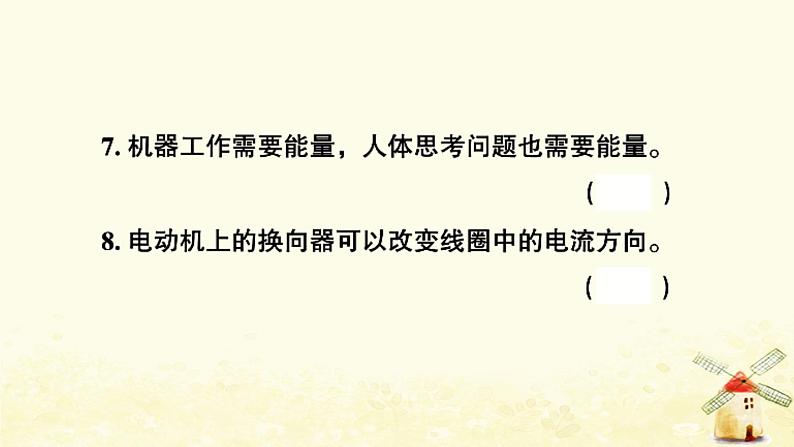 7. 机器工作需要能量，人体思考问题也需要能量。

(　　)

8. 电动机上的换向器可以改变线圈中的电流方向。

(　　)